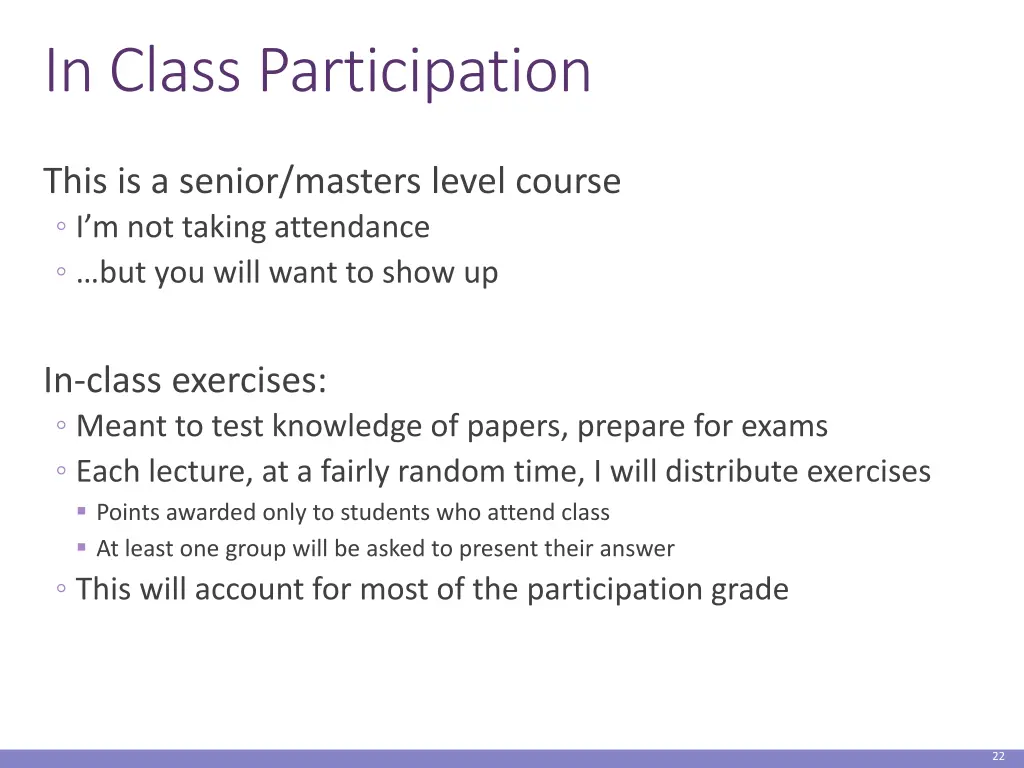 In Class Participation

This is a senior/masters level course

◦ I'm not taking attendance
◦ …but you will want to show up

In-class exercises:

◦ Meant to test knowledge of papers, prepare for exams
◦ Each lecture, at a fairly random time, I will distribute exercises
▪ Points awarded only to students who attend class
▪ At least one group will be asked to present their answer
◦ This will account for most of the participation grade

22